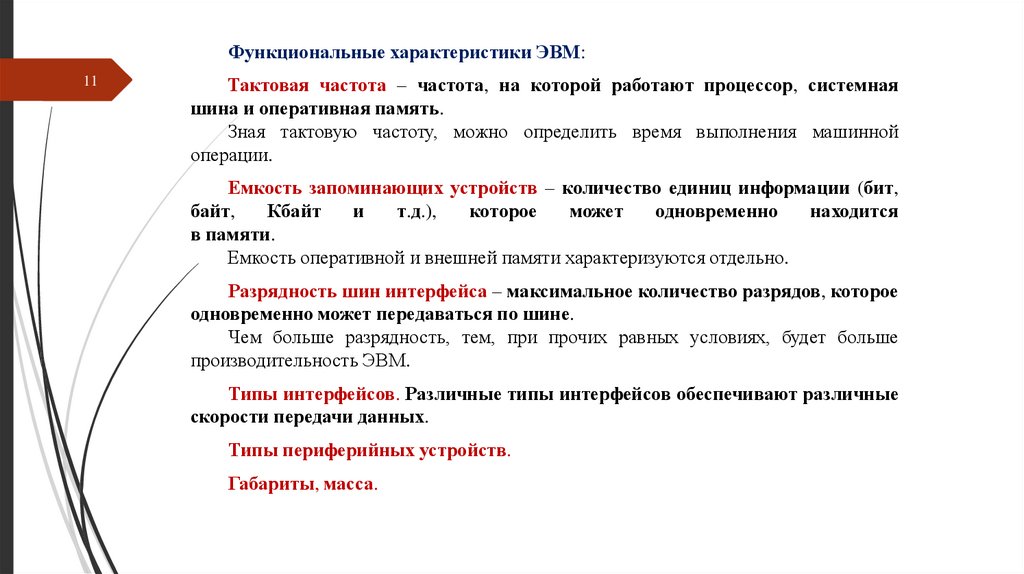 11

Функциональные характеристики ЭВМ:

Тактовая частота – частота, на которой работают процессор, системная шина и оперативная память.
Зная тактовую частоту, можно определить время выполнения машинной операции.

Емкость запоминающих устройств – количество единиц информации (бит, байт, Кбайт и т.д.), которое может одновременно находится в памяти.
Емкость оперативной и внешней памяти характеризуются отдельно.

Разрядность шин интерфейса – максимальное количество разрядов, которое одновременно может передаваться по шине.
Чем больше разрядность, тем, при прочих равных условиях, будет больше производительность ЭВМ.

Типы интерфейсов. Различные типы интерфейсов обеспечивают различные скорости передачи данных.

Типы периферийных устройств.

Габариты, масса.